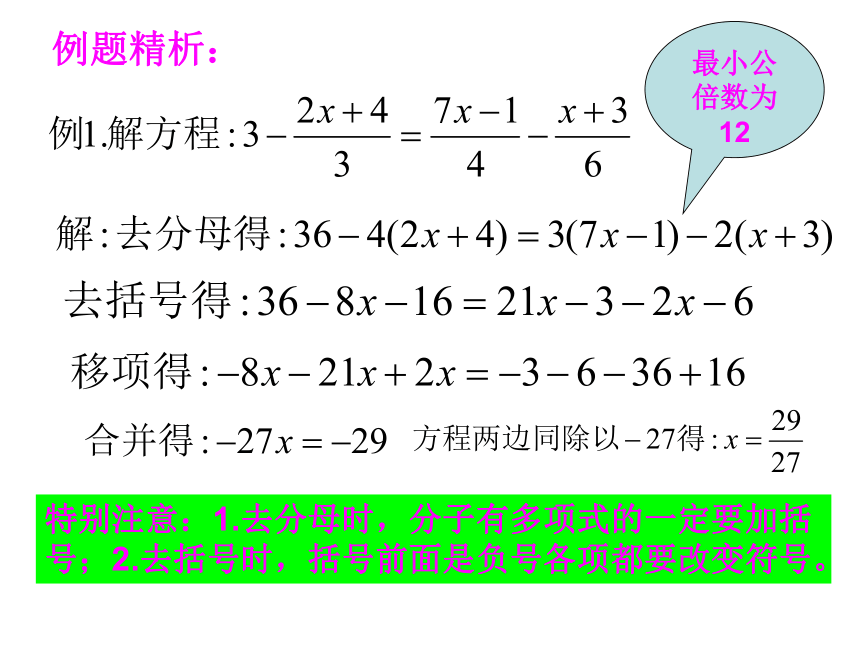 例题精析：

最小公倍数为12

例1.解方程：$3-\frac{2x+4}{3}=\frac{7x-1}{4}-\frac{x+3}{6}$

解：去分母得：$36-4(2x+4)=3(7x-1)-2(x+3)$

去括号得：$36-8x-16=21x-3-2x-6$

移项得：$-8x-21x+2x=-3-6-36+16$

合并得：$-27x=-29$ 方程两边同除以$-27$得：$x=\frac{29}{27}$

特别注意：1.去分母时，分子有多项式的一定要加括号；2.去括号时，括号前面是负号各项都要改变符号。